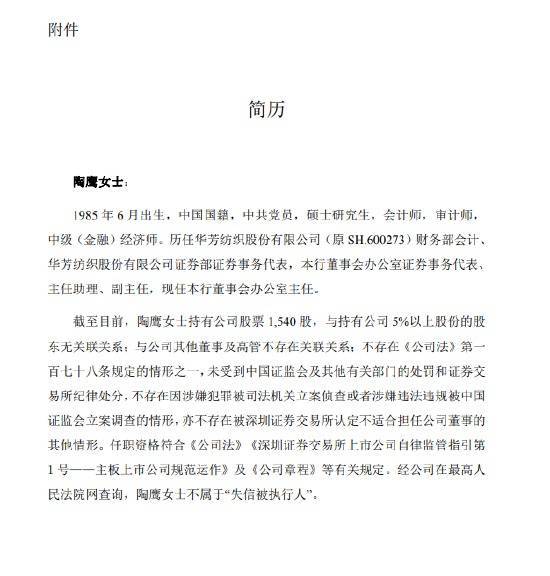 附件

简历

陶鹰女士：

1985 年 6 月出生，中国国籍，中共党员，硕士研究生，会计师，审计师，中级（金融）经济师。历任华芳纺织股份有限公司（原 SH.600273）财务部会计、华芳纺织股份有限公司证券部证券事务代表，本行董事会办公室证券事务代表、主任助理、副主任，现任本行董事会办公室主任。

截至目前，陶鹰女士持有公司股票 1,540 股，与持有公司 5%以上股份的股东无关联关系；与公司其他董事及高管不存在关联关系；不存在《公司法》第一百七十八条规定的情形之一，未受到中国证监会及其他有关部门的处罚和证券交易所纪律处分，不存在因涉嫌犯罪被司法机关立案侦查或者涉嫌违法违规被中国证监会立案调查的情形，亦不存在被深圳证券交易所认定不适合担任公司董事的其他情形。任职资格符合《公司法》《深圳证券交易所上市公司自律监管指引第 1 号——主板上市公司规范运作》及《公司章程》等有关规定。经公司在最高人民法院网查询，陶鹰女士不属于“失信被执行人”。